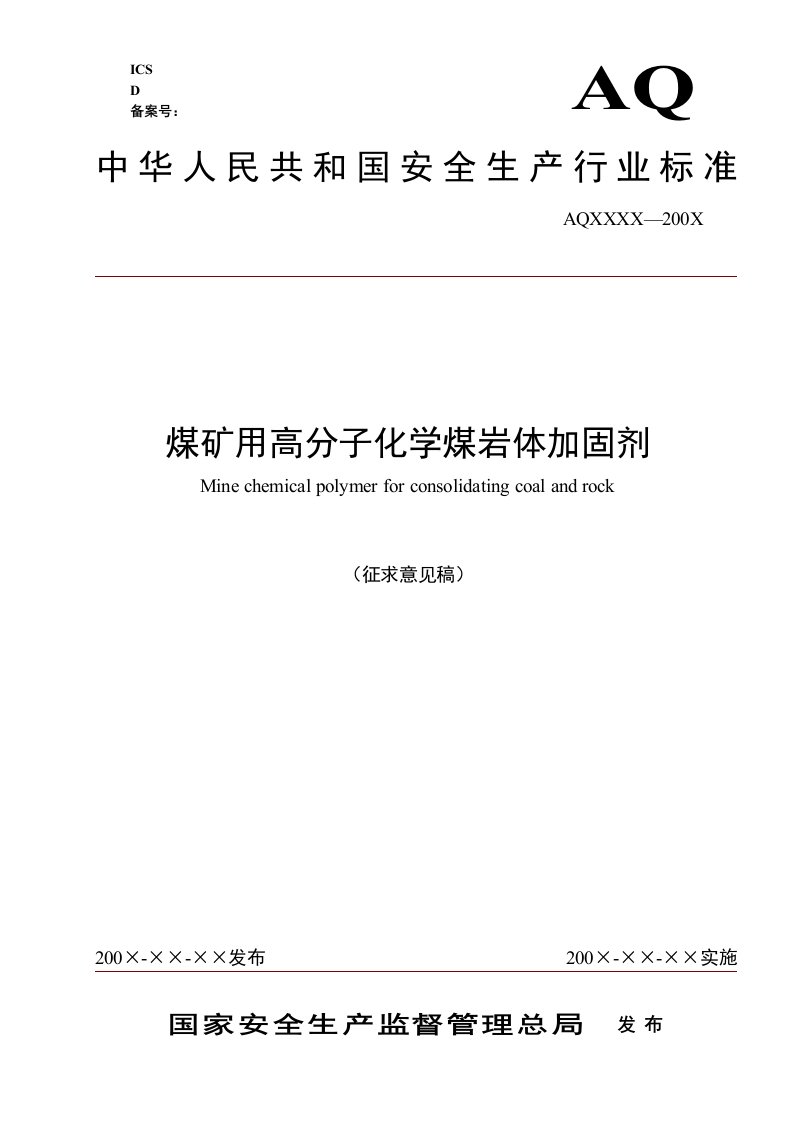 ICS
D
备案号：

AQ

中华人民共和国安全生产行业标准

AQXXXX—200X

煤矿用高分子化学煤岩体加固剂

Mine chemical polymer for consolidating coal and rock

（征求意见稿）

200×-××-××发布

200×-××-××实施

国家安全生产监督管理总局 发布